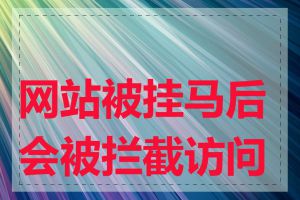 网站被挂马后
会被拦截访问